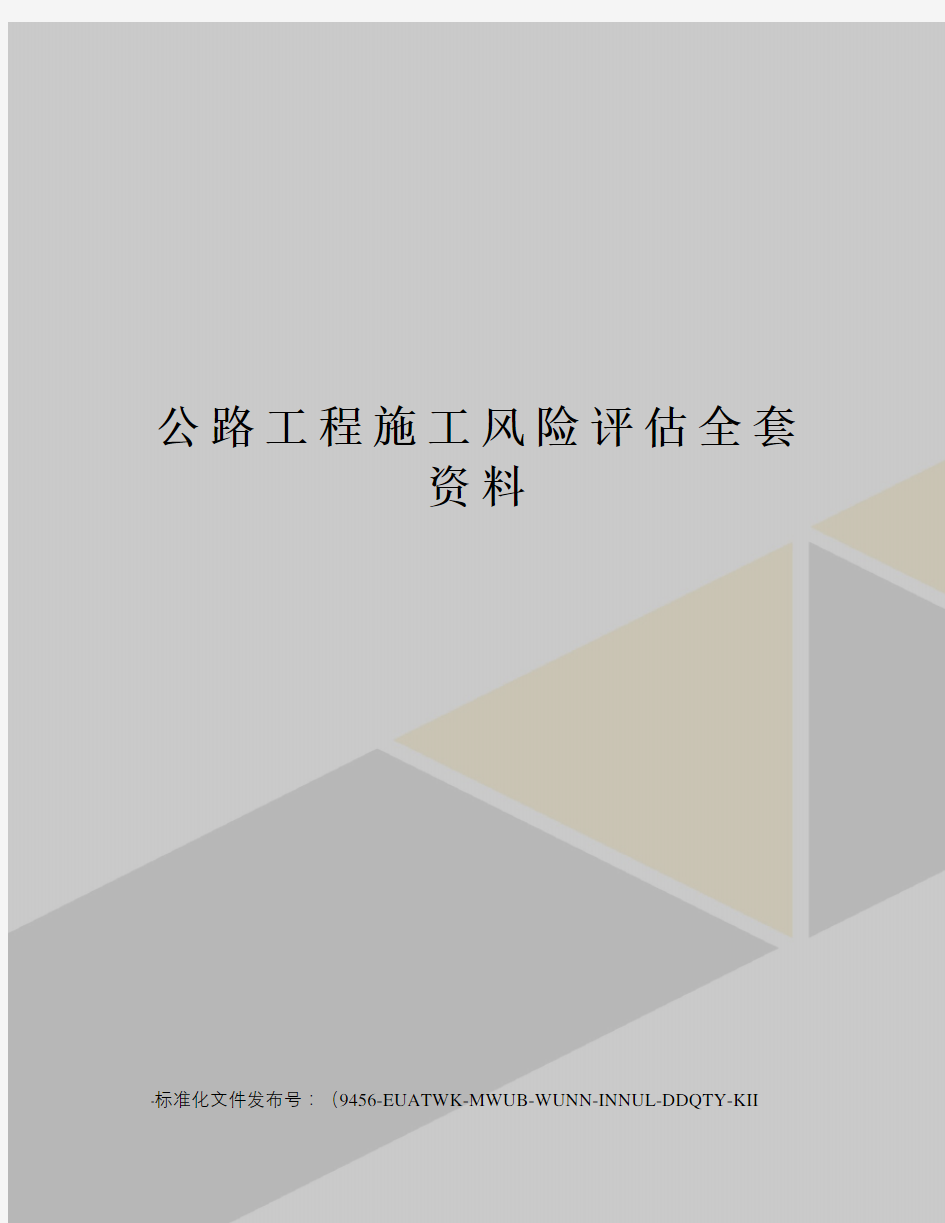 公路工程施工风险评估全套资料

-标准化文件发布号：（9456-EUATWK-MWUB-WUNN-INNUL-DDQTY-KII